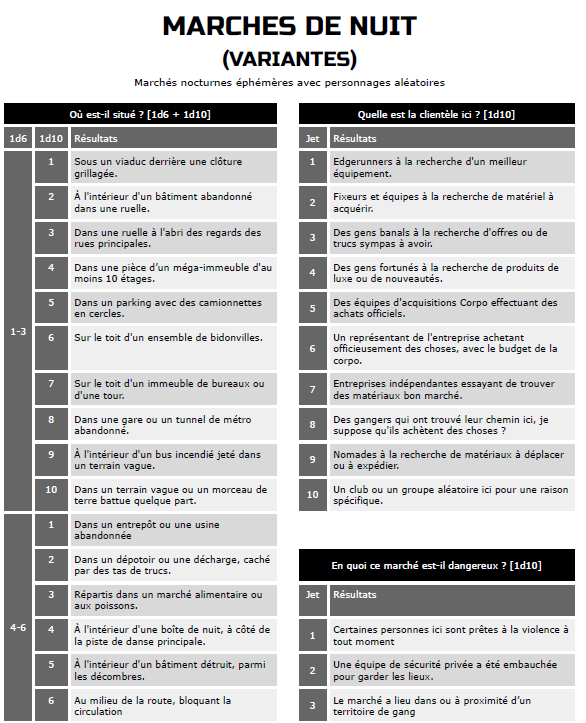 MARCHES DE NUIT
(VARIANTES)

Marchés nocturnes éphémères avec personnages aléatoires

Où est-il situé ? [1d6 + 1d10]

| 1d6 | 1d10 | Résultats |
|---|---|---|
| 1-3 | 1 | Sous un viaduc derrière une clôture grillagée. |
| | 2 | À l'intérieur d'un bâtiment abandonné dans une ruelle. |
| | 3 | Dans une ruelle à l'abri des regards des rues principales. |
| | 4 | Dans une pièce d'un méga-immeuble d'au moins 10 étages. |
| | 5 | Dans un parking avec des camionnettes en cercles. |
| | 6 | Sur le toit d'un ensemble de bidonvilles. |
| | 7 | Sur le toit d'un immeuble de bureaux ou d'une tour. |
| | 8 | Dans une gare ou un tunnel de métro abandonné. |
| | 9 | À l'intérieur d'un bus incendié jeté dans un terrain vague. |
| | 10 | Dans un terrain vague ou un morceau de terre battue quelque part. |
| 4-6 | 1 | Dans un entrepôt ou une usine abandonnée |
| | 2 | Dans un dépotoir ou une décharge, caché par des tas de trucs. |
| | 3 | Répartis dans un marché alimentaire ou aux poissons. |
| | 4 | À l'intérieur d'une boîte de nuit, à côté de la piste de danse principale. |
| | 5 | À l'intérieur d'un bâtiment détruit, parmi les décombres. |
| | 6 | Au milieu de la route, bloquant la circulation |

Quelle est la clientèle ici ? [1d10]

| Jet | Résultats |
|---|---|
| 1 | Edgerunners à la recherche d'un meilleur équipement. |
| 2 | Fixeurs et équipes à la recherche de matériel à acquérir. |
| 3 | Des gens banals à la recherche d'offres ou de trucs sympas à avoir. |
| 4 | Des gens fortunés à la recherche de produits de luxe ou de nouveautés. |
| 5 | Des équipes d'acquisitions Corpo effectuant des achats officiels. |
| 6 | Un représentant de l'entreprise achetant officieusement des choses, avec le budget de la corpo. |
| 7 | Entreprises indépendantes essayant de trouver des matériaux bon marché. |
| 8 | Des gangers qui ont trouvé leur chemin ici, je suppose qu'ils achètent des choses ? |
| 9 | Nomades à la recherche de matériaux à déplacer ou à expédier. |
| 10 | Un club ou un groupe aléatoire ici pour une raison spécifique. |

En quoi ce marché est-il dangereux ? [1d10]

| Jet | Résultats |
|---|---|
| 1 | Certaines personnes ici sont prêtes à la violence à tout moment |
| 2 | Une équipe de sécurité privée a été embauchée pour garder les lieux. |
| 3 | Le marché a lieu dans ou à proximité d'un territoire de gang |